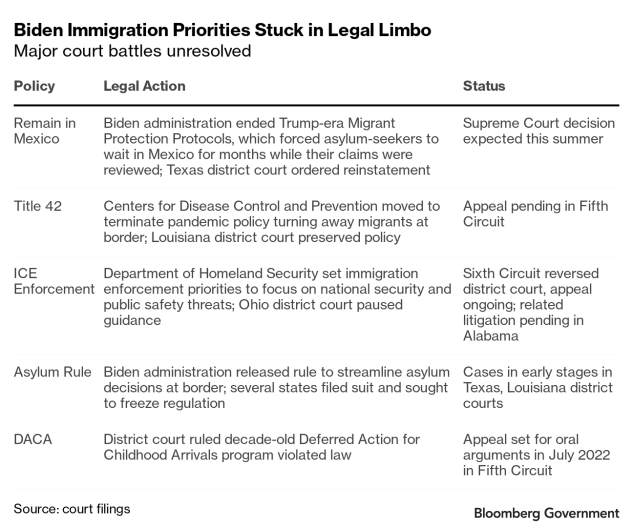 Biden Immigration Priorities Stuck in Legal Limbo
Major court battles unresolved

| Policy | Legal Action | Status |
|---|---|---|
| Remain in Mexico | Biden administration ended Trump-era Migrant Protection Protocols, which forced asylum-seekers to wait in Mexico for months while their claims were reviewed; Texas district court ordered reinstatement | Supreme Court decision expected this summer |
| Title 42 | Centers for Disease Control and Prevention moved to terminate pandemic policy turning away migrants at border; Louisiana district court preserved policy | Appeal pending in Fifth Circuit |
| ICE Enforcement | Department of Homeland Security set immigration enforcement priorities to focus on national security and public safety threats; Ohio district court paused guidance | Sixth Circuit reversed district court, appeal ongoing; related litigation pending in Alabama |
| Asylum Rule | Biden administration released rule to streamline asylum decisions at border; several states filed suit and sought to freeze regulation | Cases in early stages in Texas, Louisiana district courts |
| DACA | District court ruled decade-old Deferred Action for Childhood Arrivals program violated law | Appeal set for oral arguments in July 2022 in Fifth Circuit |

Source: court filings

Bloomberg Government